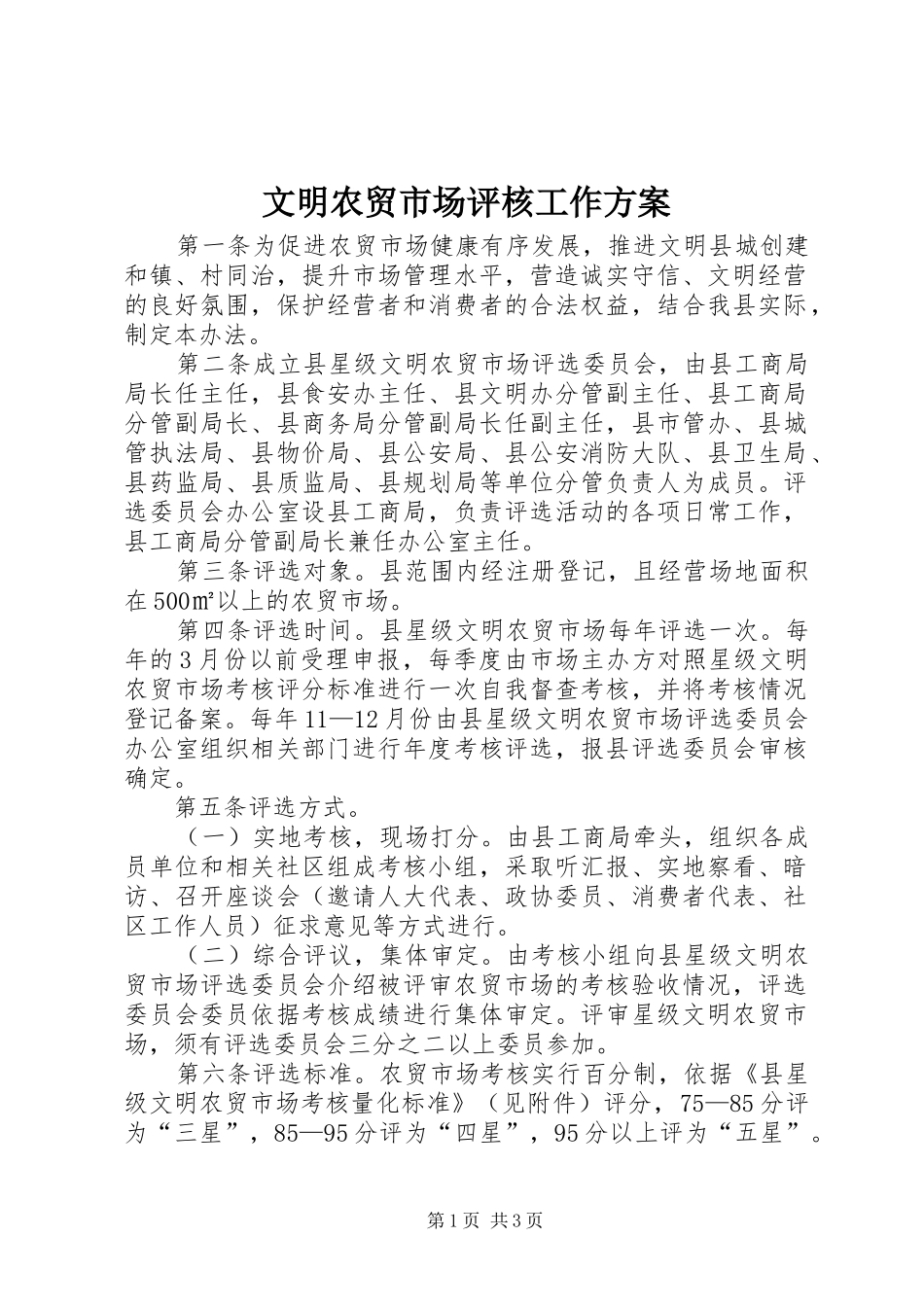 文明农贸市场评核工作方案

第一条为促进农贸市场健康有序发展，推进文明县城创建和镇、村同治，提升市场管理水平，营造诚实守信、文明经营的良好氛围，保护经营者和消费者的合法权益，结合我县实际，制定本办法。

第二条成立县星级文明农贸市场评选委员会，由县工商局局长任主任，县食安办主任、县文明办分管副主任、县工商局分管副局长、县商务局分管副局长任副主任，县市管办、县城管执法局、县物价局、县公安局、县公安消防大队、县卫生局、县药监局、县质监局、县规划局等单位分管负责人为成员。评选委员会办公室设县工商局，负责评选活动的各项日常工作，县工商局分管副局长兼任办公室主任。

第三条评选对象。县范围内经注册登记，且经营场地面积在500㎡以上的农贸市场。

第四条评选时间。县星级文明农贸市场每年评选一次。每年的3月份以前受理申报，每季度由市场主办方对照星级文明农贸市场考核评分标准进行一次自我督查考核，并将考核情况登记备案。每年11—12月份由县星级文明农贸市场评选委员会办公室组织相关部门进行年度考核评选，报县评选委员会审核确定。

第五条评选方式。

（一）实地考核，现场打分。由县工商局牵头，组织各成员单位和相关社区组成考核小组，采取听汇报、实地察看、暗访、召开座谈会（邀请人大代表、政协委员、消费者代表、社区工作人员）征求意见等方式进行。

（二）综合评议，集体审定。由考核小组向县星级文明农贸市场评选委员会介绍被评审农贸市场的考核验收情况，评选委员会委员依据考核成绩进行集体审定。评审星级文明农贸市场，须有评选委员会三分之二以上委员参加。

第六条评选标准。农贸市场考核实行百分制，依据《县星级文明农贸市场考核量化标准》（见附件）评分，75—85分评为“三星”，85—95分评为“四星”，95分以上评为“五星”。

第1页 共3页